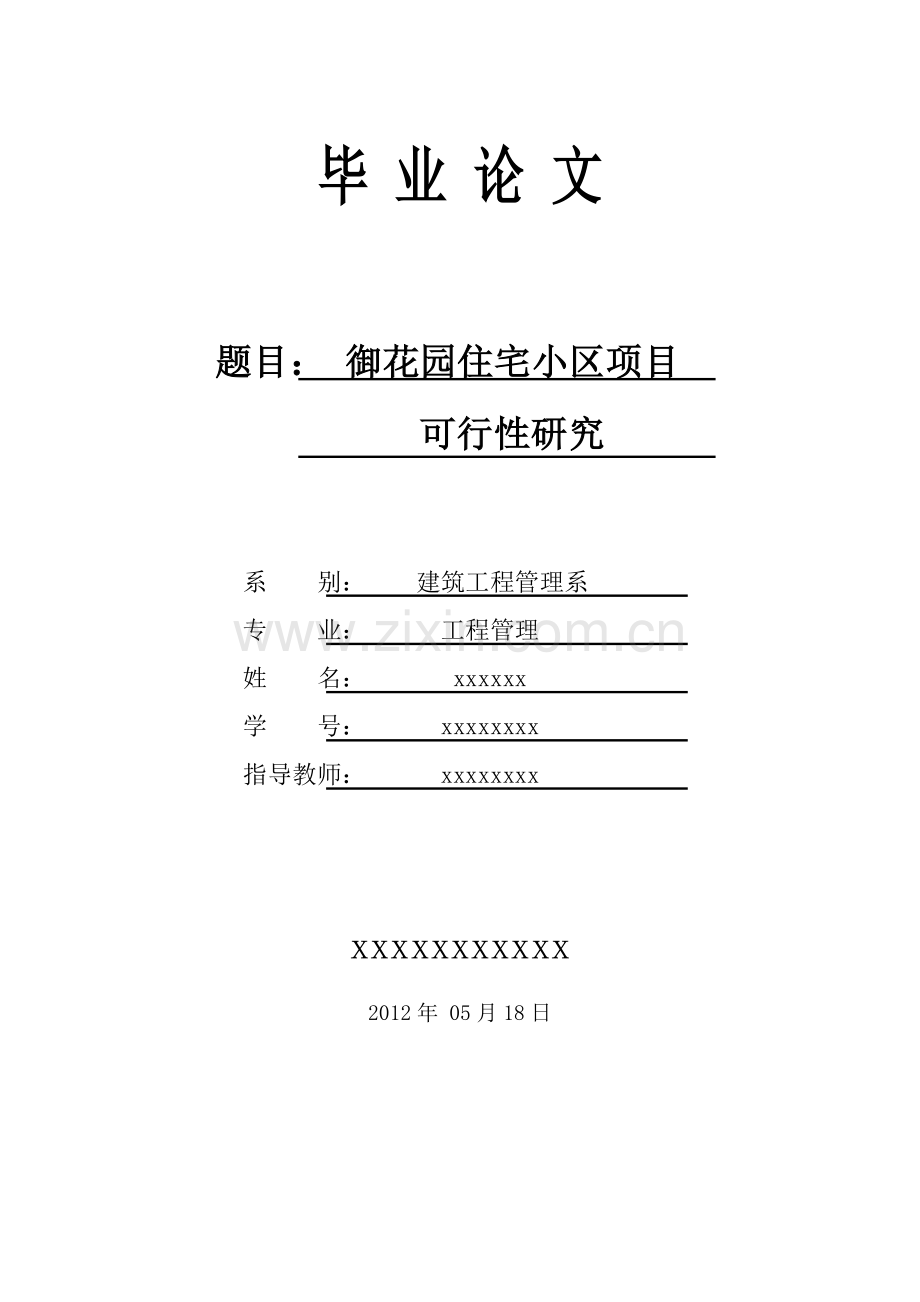 毕 业 论 文

题目： 御花园住宅小区项目

可行性研究

系 别： 建筑工程管理系

专 业： 工程管理

www.zixin.com.cn

姓 名： xxxxxx

学 号： xxxxxxxx

指导教师： xxxxxxxx

XXXXXXXXXXX

2012 年 05 月 18 日